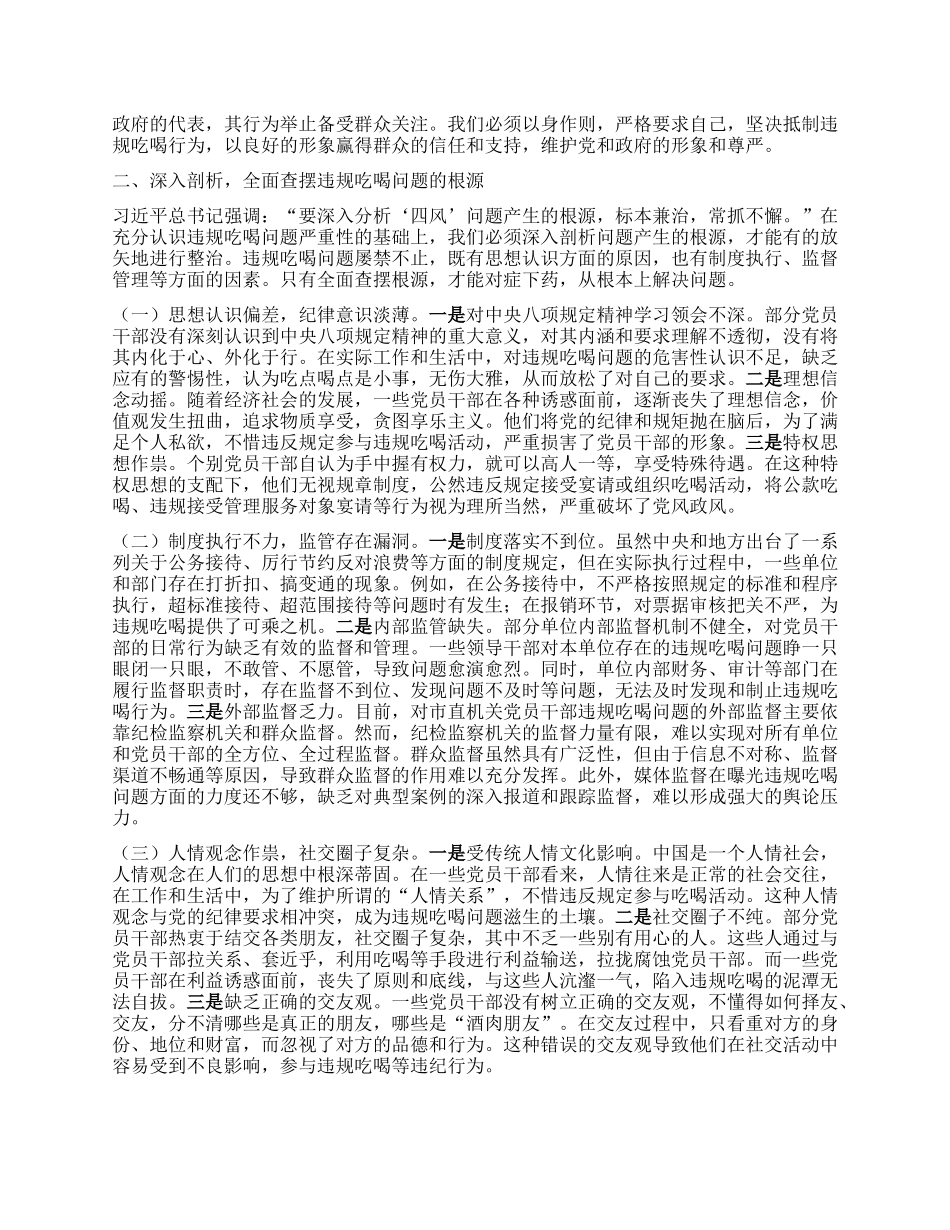 政府的代表，其行为举止备受群众关注。我们必须以身作则，严格要求自己，坚决抵制违规吃喝行为，以良好的形象赢得群众的信任和支持，维护党和政府的形象和尊严。

二、深入剖析，全面查摆违规吃喝问题的根源

习近平总书记强调：“要深入分析‘四风’问题产生的根源，标本兼治，常抓不懈。”在充分认识违规吃喝问题严重性的基础上，我们必须深入剖析问题产生的根源，才能有的放矢地进行整治。违规吃喝问题屡禁不止，既有思想认识方面的原因，也有制度执行、监督管理等方面的因素。只有全面查摆根源，才能对症下药，从根本上解决问题。

（一）思想认识偏差，纪律意识淡薄。一是对中央八项规定精神学习领会不深。部分党员干部没有深刻认识到中央八项规定精神的重大意义，对其内涵和要求理解不透彻，没有将其内化于心、外化于行。在实际工作和生活中，对违规吃喝问题的危害性认识不足，缺乏应有的警惕性，认为吃点喝点是小事，无伤大雅，从而放松了对自己的要求。二是理想信念动摇。随着经济社会的发展，一些党员干部在各种诱惑面前，逐渐丧失了理想信念，价值观发生扭曲，追求物质享受，贪图享乐主义。他们将党的纪律和规矩抛在脑后，为了满足个人私欲，不惜违反规定参与违规吃喝活动，严重损害了党员干部的形象。三是特权思想作祟。个别党员干部自认为手中握有权力，就可以高人一等，享受特殊待遇。在这种特权思想的支配下，他们无视规章制度，公然违反规定接受宴请或组织吃喝活动，将公款吃喝、违规接受管理服务对象宴请等行为视为理所当然，严重破坏了党风政风。

（二）制度执行不力，监管存在漏洞。一是制度落实不到位。虽然中央和地方出台了一系列关于公务接待、厉行节约反对浪费等方面的制度规定，但在实际执行过程中，一些单位和部门存在打折扣、搞变通的现象。例如，在公务接待中，不严格按照规定的标准和程序执行，超标准接待、超范围接待等问题时有发生；在报销环节，对票据审核把关不严，为违规吃喝提供了可乘之机。二是内部监管缺失。部分单位内部监督机制不健全，对党员干部的日常行为缺乏有效的监督和管理。一些领导干部对本单位存在的违规吃喝问题睁一只眼闭一只眼，不敢管、不愿管，导致问题愈演愈烈。同时，单位内部财务、审计等部门在履行监督职责时，存在监督不到位、发现问题不及时等问题，无法及时发现和制止违规吃喝行为。三是外部监督乏力。目前，对市直机关党员干部违规吃喝问题的外部监督主要依靠纪检监察机关和群众监督。然而，纪检监察机关的监督力量有限，难以实现对所有单位和党员干部的全方位、全过程监督。群众监督虽然具有广泛性，但由于信息不对称、监督渠道不畅通等原因，导致群众监督的作用难以充分发挥。此外，媒体监督在曝光违规吃喝问题方面的力度还不够，缺乏对典型案例的深入报道和跟踪监督，难以形成强大的舆论压力。

（三）人情观念作祟，社交圈子复杂。一是受传统人情文化影响。中国是一个人情社会，人情观念在人们的思想中根深蒂固。在一些党员干部看来，人情往来是正常的社会交往，在工作和生活中，为了维护所谓的“人情关系”，不惜违反规定参与吃喝活动。这种人情观念与党的纪律要求相冲突，成为违规吃喝问题滋生的土壤。二是社交圈子不纯。部分党员干部热衷于结交各类朋友，社交圈子复杂，其中不乏一些别有用心的人。这些人通过与党员干部拉关系、套近乎，利用吃喝等手段进行利益输送，拉拢腐蚀党员干部。而一些党员干部在利益诱惑面前，丧失了原则和底线，与这些人沆瀣一气，陷入违规吃喝的泥潭无法自拔。三是缺乏正确的交友观。一些党员干部没有树立正确的交友观，不懂得如何择友、交友，分不清哪些是真正的朋友，哪些是“酒肉朋友”。在交友过程中，只看重对方的身份、地位和财富，而忽视了对方的品德和行为。这种错误的交友观导致他们在社交活动中容易受到不良影响，参与违规吃喝等违纪行为。